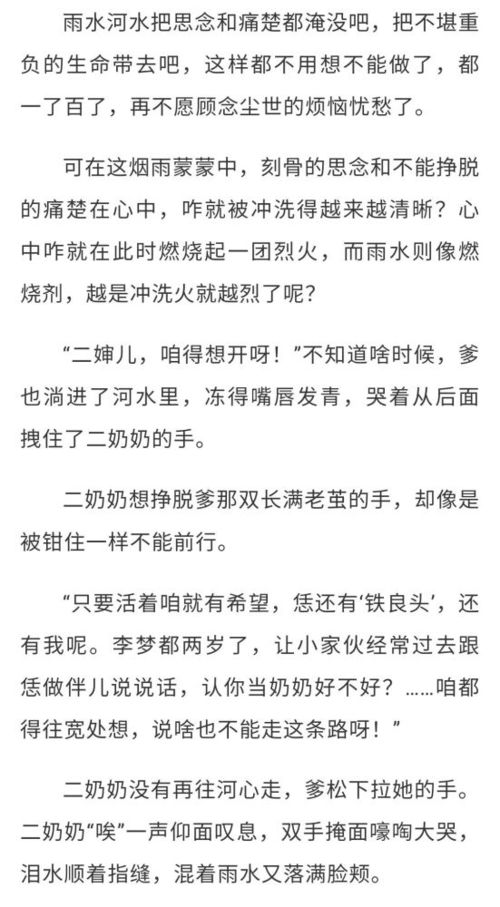 雨水河水把思念和痛楚都淹没吧，把不堪重负的生命带去吧，这样都不用想不能做了，都一了百了，再不愿顾念尘世的烦恼忧愁了。

可在这烟雨蒙蒙中，刻骨的思念和不能挣脱的痛楚在心中，咋就被冲洗得越来越清晰？心中咋就在此时燃烧起一团烈火，而雨水则像燃烧剂，越是冲洗火就越烈了呢？

“二婶儿，咱得想开呀！”不知道啥时候，爹也淌进了河水里，冻得嘴唇发青，哭着从后面拽住了二奶奶的手。

二奶奶想挣脱爹那双长满老茧的手，却像是被钳住一样不能前行。

“只要活着咱就有希望，恁还有‘铁良头’，还有我呢。李梦都两岁了，让小家伙经常过去跟恁做伴儿说说话，认你当奶奶好不好？……咱都得往宽处想，说啥也不能走这条路呀！”

二奶奶没有再往河心走，爹松下拉她的手。二奶奶“唉”一声仰面叹息，双手掩面嚎啕大哭，泪水顺着指缝，混着雨水又落满脸颊。